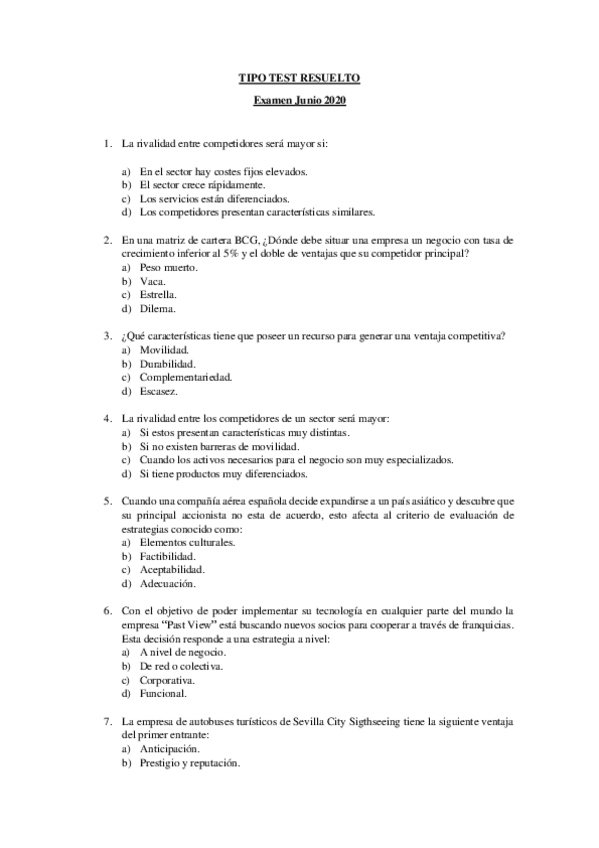 TIPO TEST RESUELTO

Examen Junio 2020

1. La rivalidad entre competidores será mayor si:

a) En el sector hay costes fijos elevados.
b) El sector crece rápidamente.
c) Los servicios están diferenciados.
d) Los competidores presentan características similares.

2. En una matriz de cartera BCG, ¿Dónde debe situar una empresa un negocio con tasa de crecimiento inferior al 5% y el doble de ventajas que su competidor principal?
a) Peso muerto.
b) Vaca.
c) Estrella.
d) Dilema.

3. ¿Qué características tiene que poseer un recurso para generar una ventaja competitiva?
a) Movilidad.
b) Durabilidad.
c) Complementariedad.
d) Escasez.

4. La rivalidad entre los competidores de un sector será mayor:
a) Si estos presentan características muy distintas.
b) Si no existen barreras de movilidad.
c) Cuando los activos necesarios para el negocio son muy especializados.
d) Si tiene productos muy diferenciados.

5. Cuando una compañía aérea española decide expandirse a un país asiático y descubre que su principal accionista no esta de acuerdo, esto afecta al criterio de evaluación de estrategias conocido como:
a) Elementos culturales.
b) Factibilidad.
c) Aceptabilidad.
d) Adecuación.

6. Con el objetivo de poder implementar su tecnología en cualquier parte del mundo la empresa "Past View" está buscando nuevos socios para cooperar a través de franquicias. Esta decisión responde a una estrategia a nivel:
a) A nivel de negocio.
b) De red o colectiva.
c) Corporativa.
d) Funcional.

7. La empresa de autobuses turísticos de Sevilla City Sigthseeing tiene la siguiente ventaja del primer entrante:
a) Anticipación.
b) Prestigio y reputación.